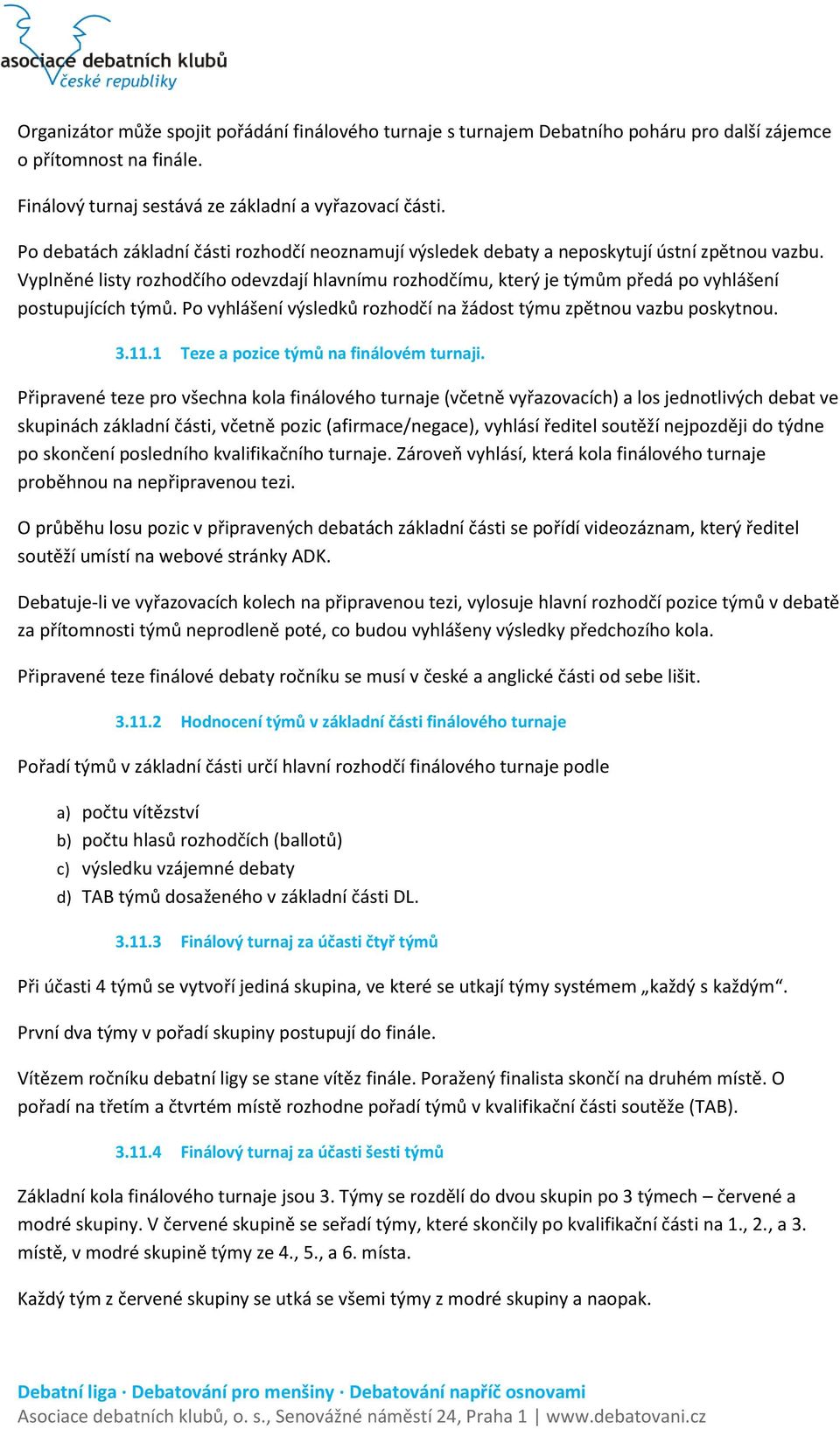 asociace debatních klubů
české republiky

Organizátor může spojit pořádání finálového turnaje s turnajem Debatního poháru pro další zájemce o přítomnost na finále.

Finálový turnaj sestává ze základní a vyřazovací části.

Po debatách základní části rozhodčí neoznamují výsledek debaty a neposkytují ústní zpětnou vazbu. Vyplněné listy rozhodčího odevzdají hlavnímu rozhodčímu, který je týmům předá po vyhlášení postupujících týmů. Po vyhlášení výsledků rozhodčí na žádost týmu zpětnou vazbu poskytnou.

3.11.1 Teze a pozice týmů na finálovém turnaji.

Připravené teze pro všechna kola finálového turnaje (včetně vyřazovacích) a los jednotlivých debat ve skupinách základní části, včetně pozic (afirmace/negace), vyhlásí ředitel soutěží nejpozději do týdne po skončení posledního kvalifikačního turnaje. Zároveň vyhlásí, která kola finálového turnaje proběhnou na nepřipravenou tezi.

O průběhu losu pozic v připravených debatách základní části se pořídí videozáznam, který ředitel soutěží umístí na webové stránky ADK.

Debatuje-li ve vyřazovacích kolech na připravenou tezi, vylosuje hlavní rozhodčí pozice týmů v debatě za přítomnosti týmů neprodleně poté, co budou vyhlášeny výsledky předchozího kola.

Připravené teze finálové debaty ročníku se musí v české a anglické části od sebe lišit.

3.11.2 Hodnocení týmů v základní části finálového turnaje

Pořadí týmů v základní části určí hlavní rozhodčí finálového turnaje podle

a) počtu vítězství
b) počtu hlasů rozhodčích (ballotů)
c) výsledku vzájemné debaty
d) TAB týmů dosaženého v základní části DL.

3.11.3 Finálový turnaj za účasti čtyř týmů

Při účasti 4 týmů se vytvoří jediná skupina, ve které se utkají týmy systémem „každý s každým“.

První dva týmy v pořadí skupiny postupují do finále.

Vítězem ročníku debatní ligy se stane vítěz finále. Poražený finalista skončí na druhém místě. O pořadí na třetím a čtvrtém místě rozhodne pořadí týmů v kvalifikační části soutěže (TAB).

3.11.4 Finálový turnaj za účasti šesti týmů

Základní kola finálového turnaje jsou 3. Týmy se rozdělí do dvou skupin po 3 týmech – červené a modré skupiny. V červené skupině se seřadí týmy, které skončily po kvalifikační části na 1., 2., a 3. místě, v modré skupině týmy ze 4., 5., a 6. místa.

Každý tým z červené skupiny se utká se všemi týmy z modré skupiny a naopak.

Debatní liga · Debatování pro menšiny · Debatování napříč osnovami
Asociace debatních klubů, o. s., Senovážné náměstí 24, Praha 1 | www.debatovani.cz